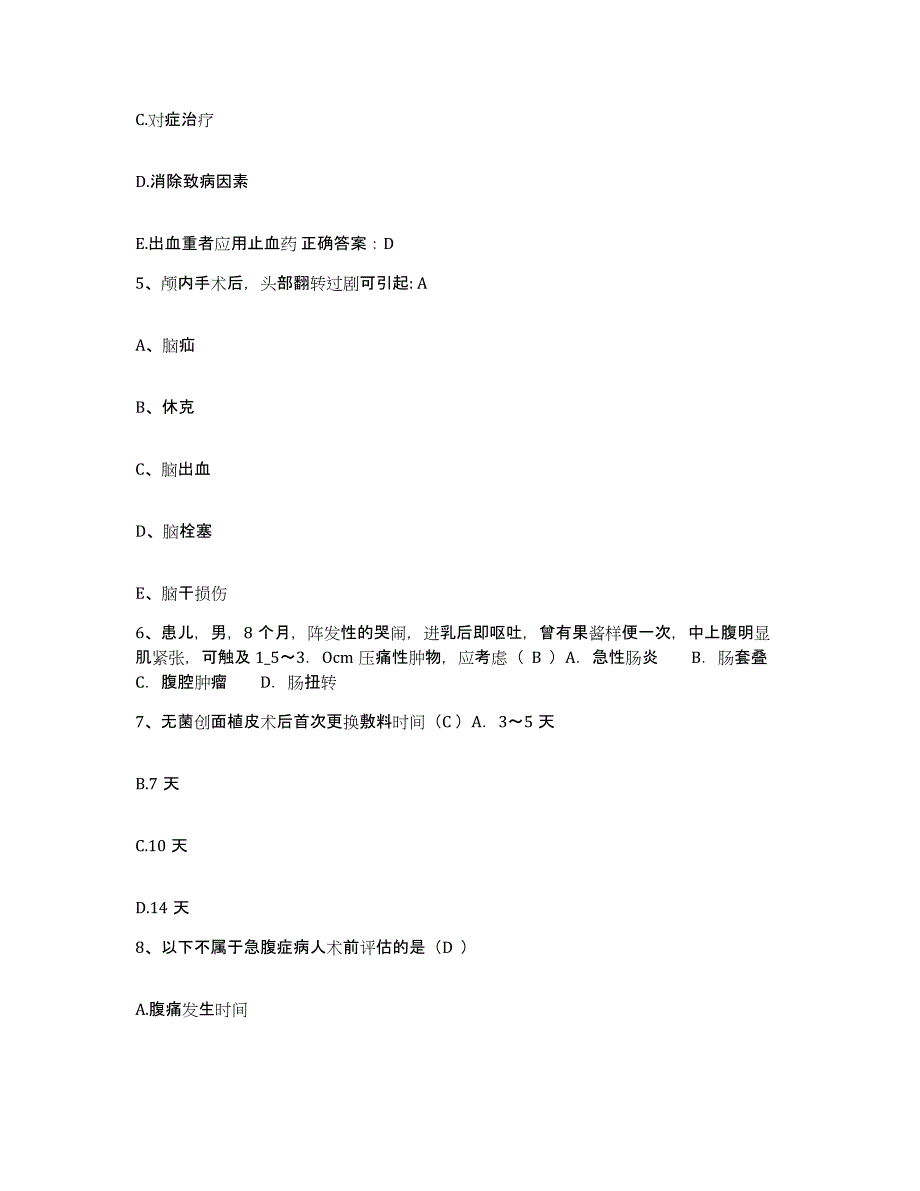 C.对症治疗

D.消除致病因素

E.出血重者应用止血药 正确答案：D

5、颅内手术后，头部翻转过剧可引起: A

A、脑疝

B、休克

C、脑出血

D、脑栓塞

E、脑干损伤

6、患儿，男，8 个月，阵发性的哭闹，进乳后即呕吐，曾有果酱样便一次，中上腹明显肌紧张，可触及 1_5～3．0cm 压痛性肿物，应考虑（ B ）A．急性肠炎　　B．肠套叠　C．腹腔肿瘤　　D．肠扭转

7、无菌创面植皮术后首次更换敷料时间（C ）A．3～5 天

B.7 天

C.10 天

D.14 天

8、以下不属于急腹症病人术前评估的是（D ）

A.腹痛发生时间